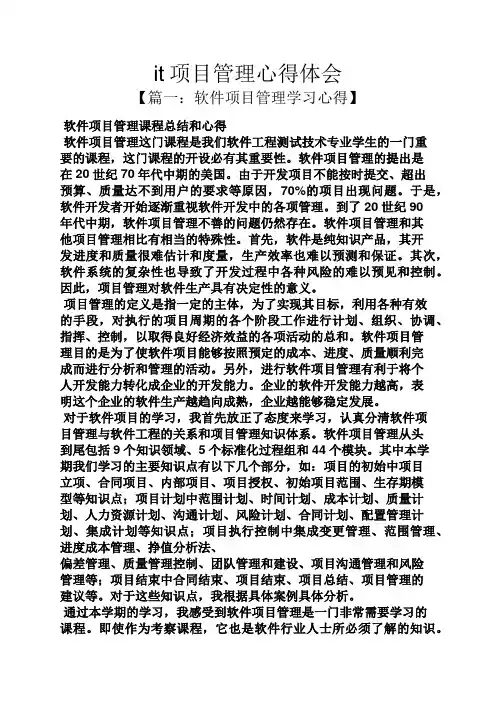 it 项目管理心得体会

【篇一：软件项目管理学习心得】

软件项目管理课程总结和心得

软件项目管理这门课程是我们软件工程测试技术专业学生的一门重要的课程，这门课程的开设必有其重要性。软件项目管理的提出是在 20 世纪 70 年代中期的美国。由于开发项目不能按时提交、超出预算、质量达不到用户的要求等原因，70%的项目出现问题。于是，软件开发者开始逐渐重视软件开发中的各项管理。到了 20 世纪 90 年代中期，软件项目管理不善的问题仍然存在。软件项目管理和其他项目管理相比有相当的特殊性。首先，软件是纯知识产品，其开发进度和质量很难估计和度量，生产效率也难以预测和保证。其次，软件系统的复杂性也导致了开发过程中各种风险的难以预见和控制。因此，项目管理对软件生产具有决定性的意义。

项目管理的定义是指一定的主体，为了实现其目标，利用各种有效的手段，对执行的项目周期的各个阶段工作进行计划、组织、协调、指挥、控制，以取得良好经济效益的各项活动的总和。软件项目管理目的是为了使软件项目能够按照预定的成本、进度、质量顺利完成而进行分析和管理的活动。另外，进行软件项目管理有利于将个人开发能力转化成企业的开发能力。企业的软件开发能力越高，表明这个企业的软件生产越趋向成熟，企业越能够稳定发展。

对于软件项目的学习，我首先放正了态度来学习，认真分清软件项目管理与软件工程的关系和项目管理知识体系。软件项目管理从头到尾包括 9 个知识领域、5 个标准化过程组和 44 个模块。其中本学期我们学习的主要知识点有以下几个部分，如：项目的初始中项目立项、合同项目、内部项目、项目授权、初始项目范围、生存期模型等知识点；项目计划中范围计划、时间计划、成本计划、质量计划、人力资源计划、沟通计划、风险计划、合同计划、配置管理计划、集成计划等知识点；项目执行控制中集成变更管理、范围管理、进度成本管理、挣值分析法、

偏差管理、质量管理控制、团队管理和建设、项目沟通管理和风险管理等；项目结束中合同结束、项目结束、项目总结、项目管理的建议等。对于这些知识点，我根据具体案例具体分析。

通过本学期的学习，我感受到软件项目管理是一门非常需要学习的课程。即使作为考察课程，它也是软件行业人士所必须了解的知识。